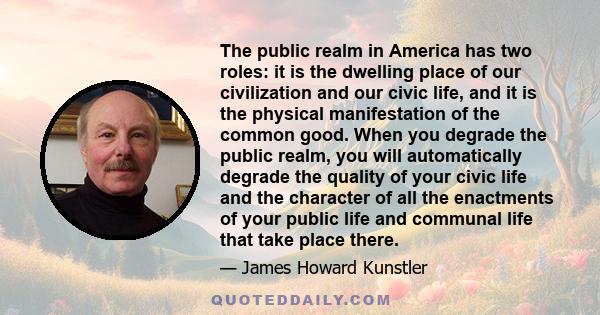 The public realm in America has two roles: it is the dwelling place of our civilization and our civic life, and it is the physical manifestation of the common good. When you degrade the public realm, you will automatically degrade the quality of your civic life and the character of all the enactments of your public life and communal life that take place there.

— James Howard Kunstler

QUOTEDDAILY.COM